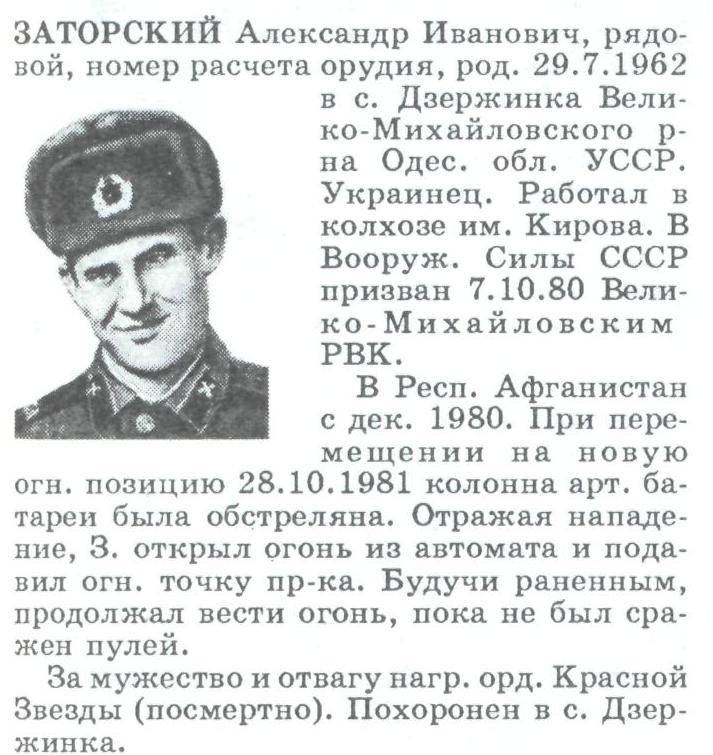 ЗАТОРСКИЙ Александр Иванович, рядовой, номер расчета орудия, род. 29.7.1962 в с. Дзержинка Велико-Михайловского р-на Одес. обл. УССР. Украинец. Работал в колхозе им. Кирова. В Вооруж. Силы СССР призван 7.10.80 Велико-Михайловским РВК.

В Респ. Афганистан с дек. 1980. При перемещении на новую огн. позицию 28.10.1981 колонна арт. батареи была обстреляна. Отражая нападение, З. открыл огонь из автомата и подавил огн. точку пр-ка. Будучи раненным, продолжал вести огонь, пока не был сражен пулей.

За мужество и отвагу нагр. орд. Красной Звезды (посмертно). Похоронен в с. Дзержинка.